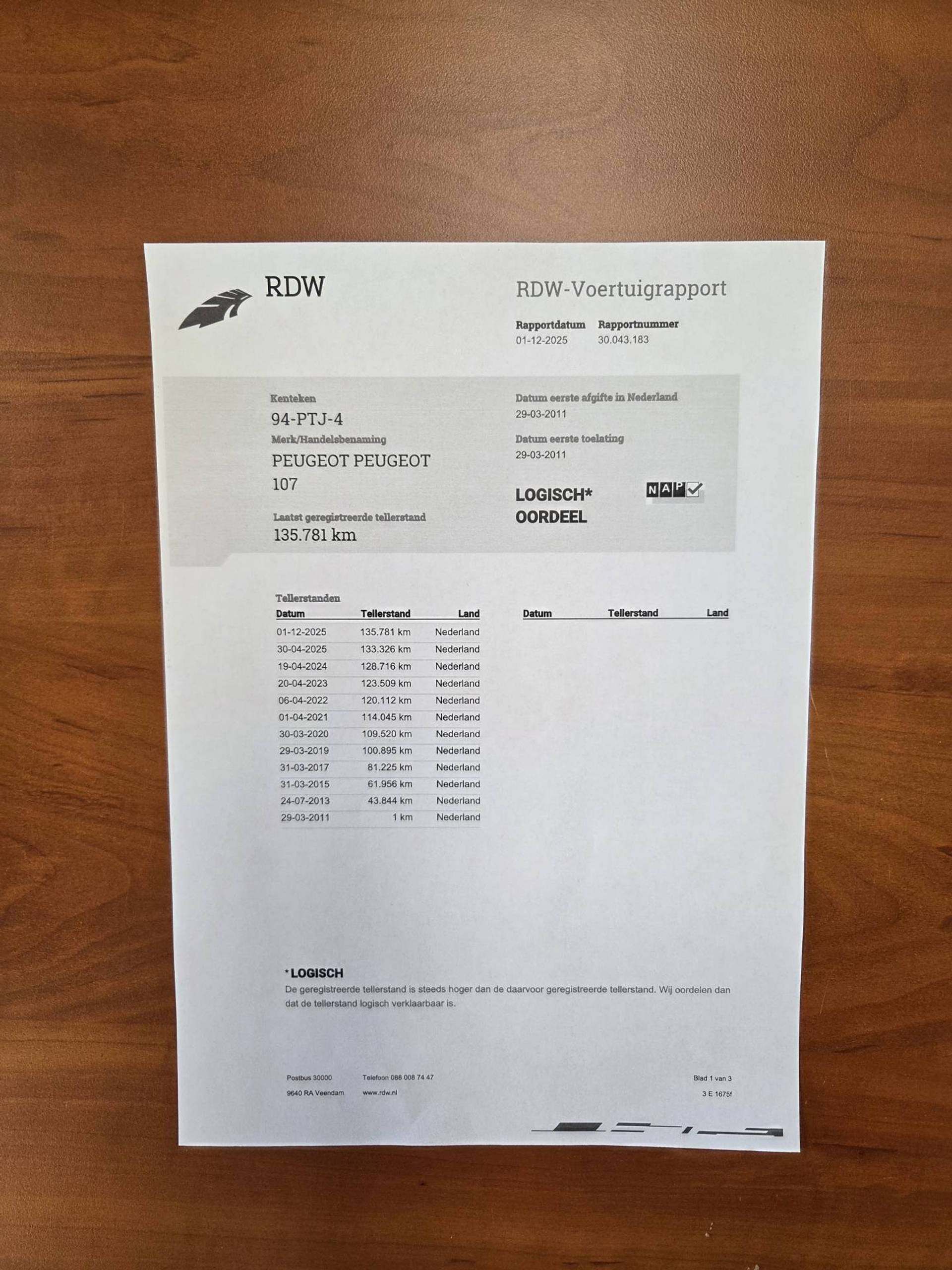 RDW

RDW-Voertuigrapport

Rapportdatum
01-12-2025

Rapportnummer
30.043.183

Kenteken
94-PTJ-4

Merk/Handelsbenaming
PEUGEOT PEUGEOT 107

Laatst geregistreerde tellerstand
135.781 km

Datum eerste afgifte in Nederland
29-03-2011

Datum eerste toelating
29-03-2011

LOGISCH*
OORDEEL

NAP

Tellerstanden

| Datum | Tellerstand | Land |
|---|---|---|
| 01-12-2025 | 135.781 km | Nederland |
| 30-04-2025 | 133.326 km | Nederland |
| 19-04-2024 | 128.716 km | Nederland |
| 20-04-2023 | 123.509 km | Nederland |
| 06-04-2022 | 120.112 km | Nederland |
| 01-04-2021 | 114.045 km | Nederland |
| 30-03-2020 | 109.520 km | Nederland |
| 29-03-2019 | 100.895 km | Nederland |
| 31-03-2017 | 81.225 km | Nederland |
| 31-03-2015 | 61.956 km | Nederland |
| 24-07-2013 | 43.844 km | Nederland |
| 29-03-2011 | 1 km | Nederland |

| Datum | Tellerstand | Land |
|---|---|---|

* LOGISCH
De geregistreerde tellerstand is steeds hoger dan de daarvoor geregistreerde tellerstand. Wij oordelen dan dat de tellerstand logisch verklaarbaar is.

Postbus 30000
9640 RA Veendam

Telefoon 088 008 74 47
www.rdw.nl

Blad 1 van 3
3 E 1675f